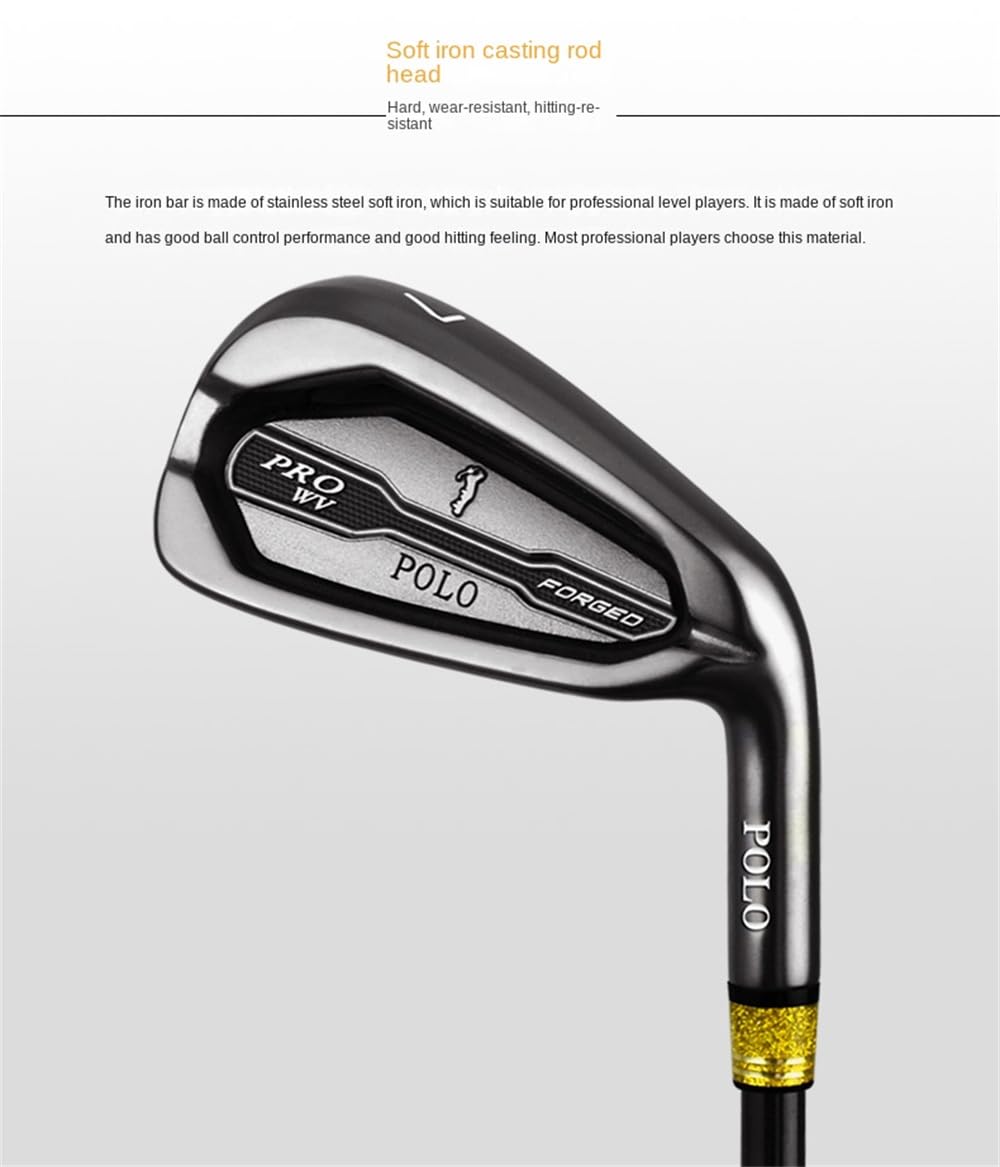 Soft iron casting rod head

Hard, wear-resistant, hitting-resistant

The iron bar is made of stainless steel soft iron, which is suitable for professional level players. It is made of soft iron and has good ball control performance and good hitting feeling. Most professional players choose this material.

7

PRO WV

POLO

FORGED

POLO